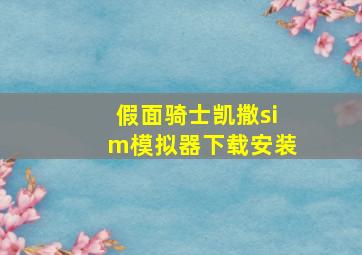 假面骑士凯撒sim模拟器下载安装